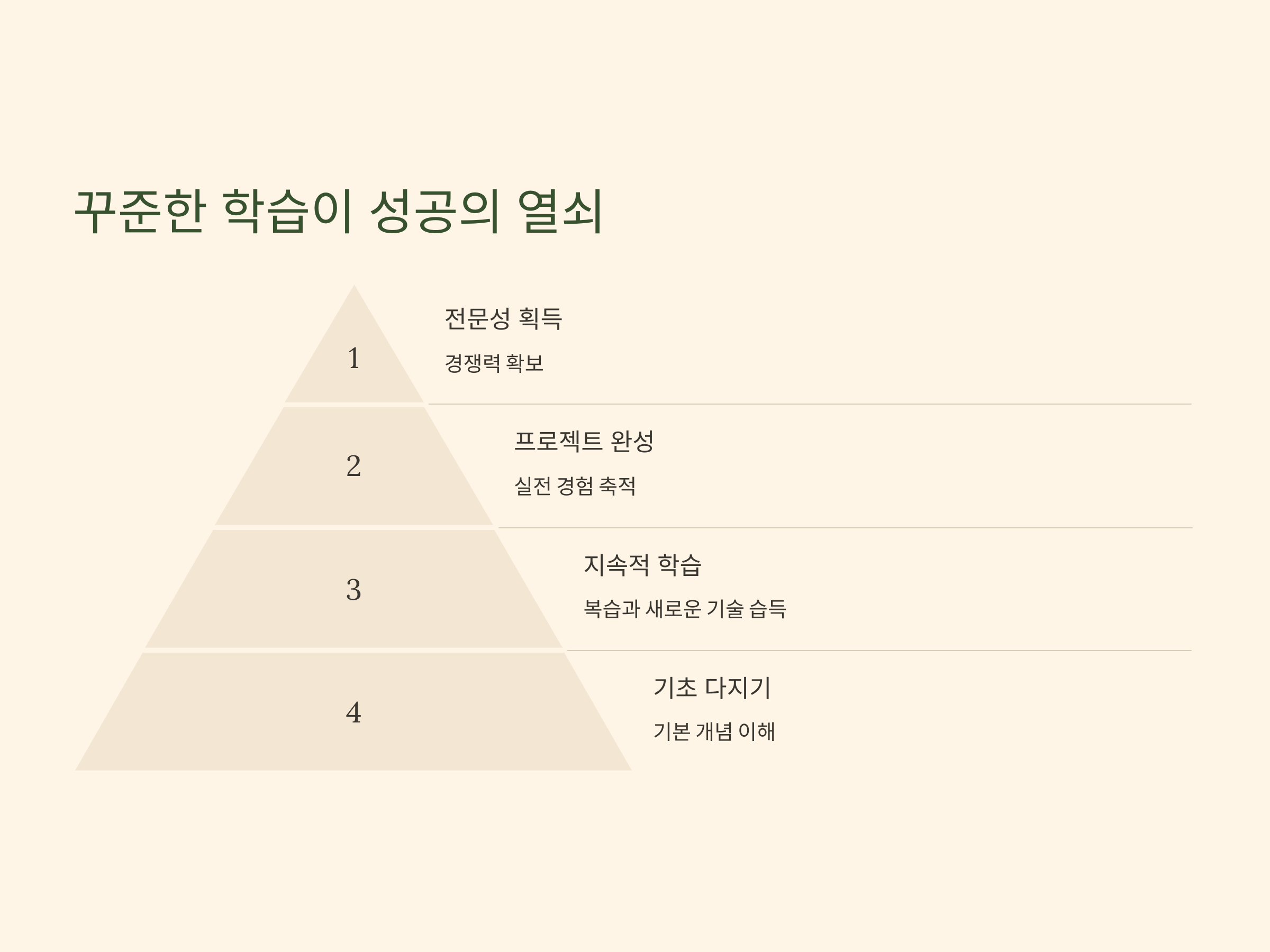 꾸준한 학습이 성공의 열쇠

1

전문성 획득

경쟁력 확보

2

프로젝트 완성

실전 경험 축적

3

지속적 학습

복습과 새로운 기술 습득

4

기초 다지기

기본 개념 이해